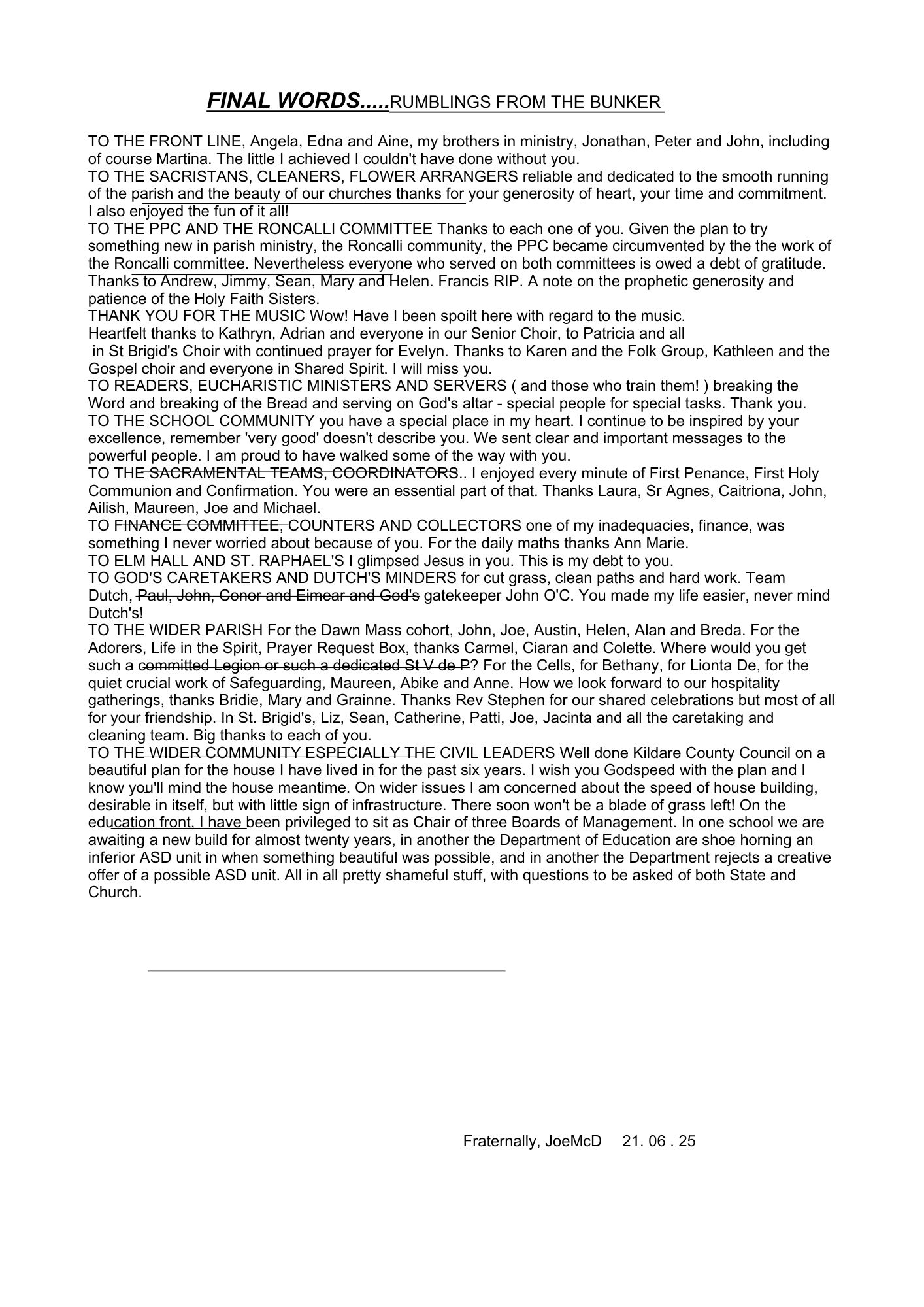 FINAL WORDS.....RUMBLINGS FROM THE BUNKER

TO THE FRONT LINE, Angela, Edna and Aine, my brothers in ministry, Jonathan, Peter and John, including of course Martina. The little I achieved I couldn't have done without you.
TO THE SACRISTANS, CLEANERS, FLOWER ARRANGERS reliable and dedicated to the smooth running of the parish and the beauty of our churches thanks for your generosity of heart, your time and commitment. I also enjoyed the fun of it all!
TO THE PPC AND THE RONCALLI COMMITTEE Thanks to each one of you. Given the plan to try something new in parish ministry, the Roncalli community, the PPC became circumvented by the the work of the Roncalli committee. Nevertheless everyone who served on both committees is owed a debt of gratitude. Thanks to Andrew, Jimmy, Sean, Mary and Helen. Francis RIP. A note on the prophetic generosity and patience of the Holy Faith Sisters.
THANK YOU FOR THE MUSIC Wow! Have I been spoilt here with regard to the music.
Heartfelt thanks to Kathryn, Adrian and everyone in our Senior Choir, to Patricia and all
in St Brigid's Choir with continued prayer for Evelyn. Thanks to Karen and the Folk Group, Kathleen and the Gospel choir and everyone in Shared Spirit. I will miss you.
TO READERS, EUCHARISTIC MINISTERS AND SERVERS ( and those who train them! ) breaking the Word and breaking of the Bread and serving on God's altar - special people for special tasks. Thank you.
TO THE SCHOOL COMMUNITY you have a special place in my heart. I continue to be inspired by your excellence, remember 'very good' doesn't describe you. We sent clear and important messages to the powerful people. I am proud to have walked some of the way with you.
TO THE SACRAMENTAL TEAMS, COORDINATORS.. I enjoyed every minute of First Penance, First Holy Communion and Confirmation. You were an essential part of that. Thanks Laura, Sr Agnes, Caitriona, John, Ailish, Maureen, Joe and Michael.
TO FINANCE COMMITTEE, COUNTERS AND COLLECTORS one of my inadequacies, finance, was something I never worried about because of you. For the daily maths thanks Ann Marie.
TO ELM HALL AND ST. RAPHAEL'S I glimpsed Jesus in you. This is my debt to you.
TO GOD'S CARETAKERS AND DUTCH'S MINDERS for cut grass, clean paths and hard work. Team Dutch, Paul, John, Conor and Eimear and God's gatekeeper John O'C. You made my life easier, never mind Dutch's!
TO THE WIDER PARISH For the Dawn Mass cohort, John, Joe, Austin, Helen, Alan and Breda. For the Adorers, Life in the Spirit, Prayer Request Box, thanks Carmel, Ciaran and Colette. Where would you get such a committed Legion or such a dedicated St V de P? For the Cells, for Bethany, for Lionta De, for the quiet crucial work of Safeguarding, Maureen, Abike and Anne. How we look forward to our hospitality gatherings, thanks Bridie, Mary and Grainne. Thanks Rev Stephen for our shared celebrations but most of all for your friendship. In St. Brigid's, Liz, Sean, Catherine, Patti, Joe, Jacinta and all the caretaking and cleaning team. Big thanks to each of you.
TO THE WIDER COMMUNITY ESPECIALLY THE CIVIL LEADERS Well done Kildare County Council on a beautiful plan for the house I have lived in for the past six years. I wish you Godspeed with the plan and I know you'll mind the house meantime. On wider issues I am concerned about the speed of house building, desirable in itself, but with little sign of infrastructure. There soon won't be a blade of grass left! On the education front, I have been privileged to sit as Chair of three Boards of Management. In one school we are awaiting a new build for almost twenty years, in another the Department of Education are shoe horning an inferior ASD unit in when something beautiful was possible, and in another the Department rejects a creative offer of a possible ASD unit. All in all pretty shameful stuff, with questions to be asked of both State and Church.

Fraternally, JoeMcD 21. 06 . 25